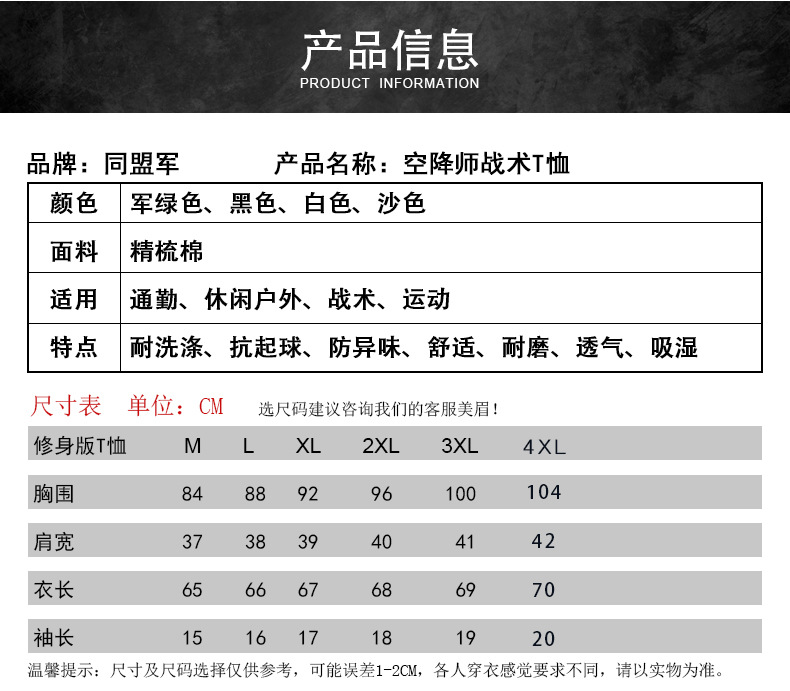 产品信息
PRODUCT INFORMATION

品牌：同盟军　　产品名称：空降师战术T恤

| 颜色 | 军绿色、黑色、白色、沙色 |
|---|---|
| 面料 | 精梳棉 |
| 适用 | 通勤、休闲户外、战术、运动 |
| 特点 | 耐洗涤、抗起球、防异味、舒适、耐磨、透气、吸湿 |

尺寸表　单位：CM　选尺码建议咨询我们的客服美眉！

| 修身版T恤 | M | L | XL | 2XL | 3XL | 4XL |
|---|---|---|---|---|---|---|
| 胸围 | 84 | 88 | 92 | 96 | 100 | 104 |
| 肩宽 | 37 | 38 | 39 | 40 | 41 | 42 |
| 衣长 | 65 | 66 | 67 | 68 | 69 | 70 |
| 袖长 | 15 | 16 | 17 | 18 | 19 | 20 |

温馨提示：尺寸及尺码选择仅供参考，可能误差1-2CM，各人穿衣感觉要求不同，请以实物为准。